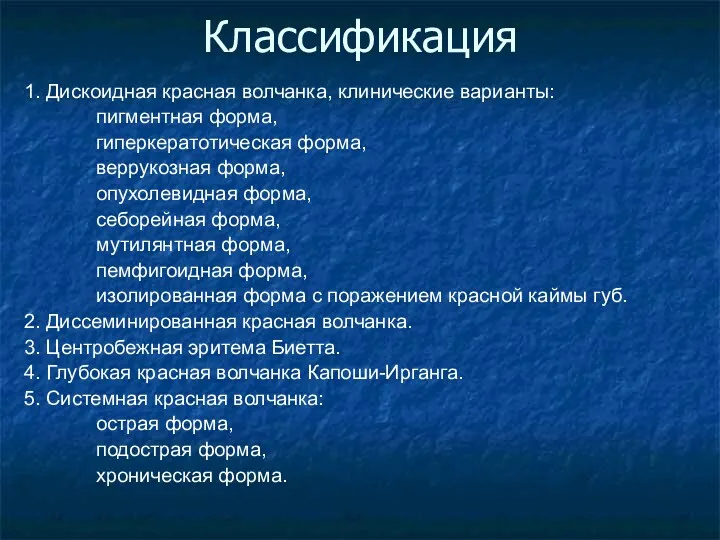 Классификация

1. Дискоидная красная волчанка, клинические варианты:
пигментная форма,
гиперкератотическая форма,
веррукозная форма,
опухолевидная форма,
себорейная форма,
мутилянтная форма,
пемфигоидная форма,
изолированная форма с поражением красной каймы губ.
2. Диссеминированная красная волчанка.
3. Центробежная эритема Биетта.
4. Глубокая красная волчанка Капоши-Ирганга.
5. Системная красная волчанка:
острая форма,
подострая форма,
хроническая форма.